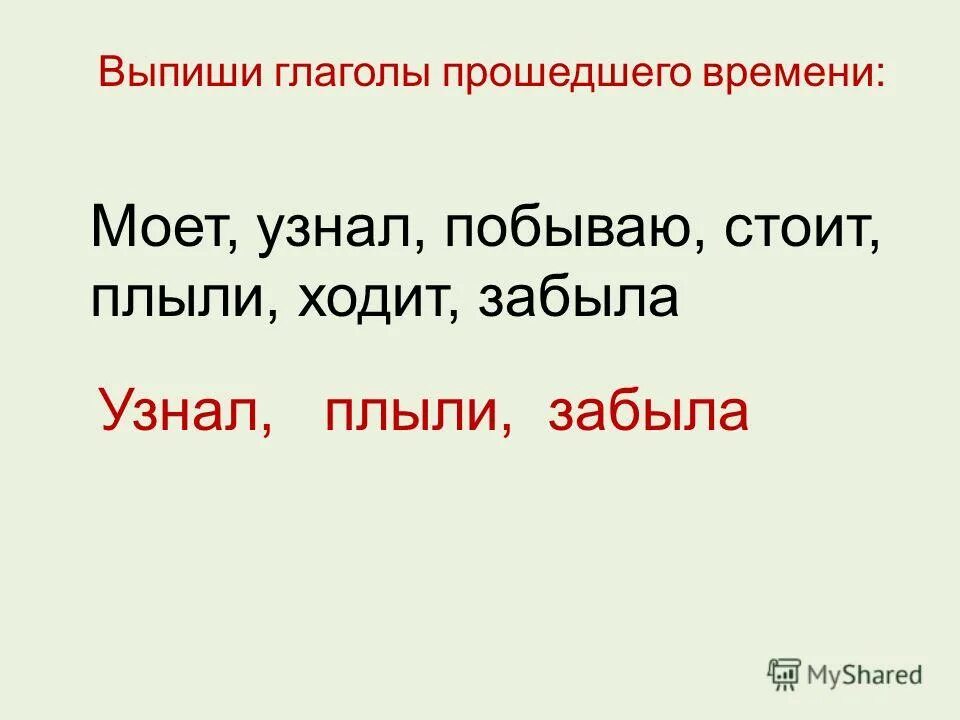 Выпиши глаголы прошедшего времени:

Моет, узнал, побываю, стоит, плыли, ходит, забыла

Узнал, плыли, забыла

MyShared